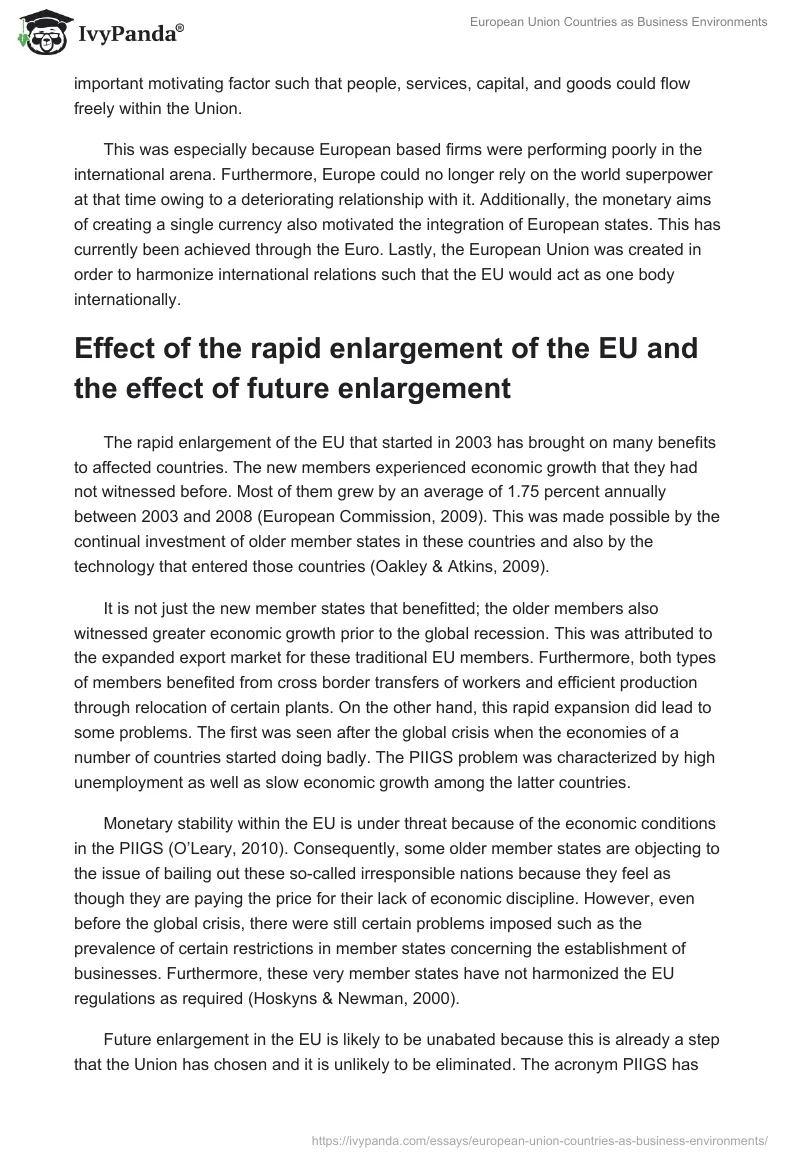 IvyPanda®

European Union Countries as Business Environments

important motivating factor such that people, services, capital, and goods could flow freely within the Union.

This was especially because European based firms were performing poorly in the international arena. Furthermore, Europe could no longer rely on the world superpower at that time owing to a deteriorating relationship with it. Additionally, the monetary aims of creating a single currency also motivated the integration of European states. This has currently been achieved through the Euro. Lastly, the European Union was created in order to harmonize international relations such that the EU would act as one body internationally.

Effect of the rapid enlargement of the EU and the effect of future enlargement

The rapid enlargement of the EU that started in 2003 has brought on many benefits to affected countries. The new members experienced economic growth that they had not witnessed before. Most of them grew by an average of 1.75 percent annually between 2003 and 2008 (European Commission, 2009). This was made possible by the continual investment of older member states in these countries and also by the technology that entered those countries (Oakley & Atkins, 2009).

It is not just the new member states that benefitted; the older members also witnessed greater economic growth prior to the global recession. This was attributed to the expanded export market for these traditional EU members. Furthermore, both types of members benefited from cross border transfers of workers and efficient production through relocation of certain plants. On the other hand, this rapid expansion did lead to some problems. The first was seen after the global crisis when the economies of a number of countries started doing badly. The PIIGS problem was characterized by high unemployment as well as slow economic growth among the latter countries.

Monetary stability within the EU is under threat because of the economic conditions in the PIIGS (O'Leary, 2010). Consequently, some older member states are objecting to the issue of bailing out these so-called irresponsible nations because they feel as though they are paying the price for their lack of economic discipline. However, even before the global crisis, there were still certain problems imposed such as the prevalence of certain restrictions in member states concerning the establishment of businesses. Furthermore, these very member states have not harmonized the EU regulations as required (Hoskyns & Newman, 2000).

Future enlargement in the EU is likely to be unabated because this is already a step that the Union has chosen and it is unlikely to be eliminated. The acronym PIIGS has

https://ivypanda.com/essays/european-union-countries-as-business-environments/